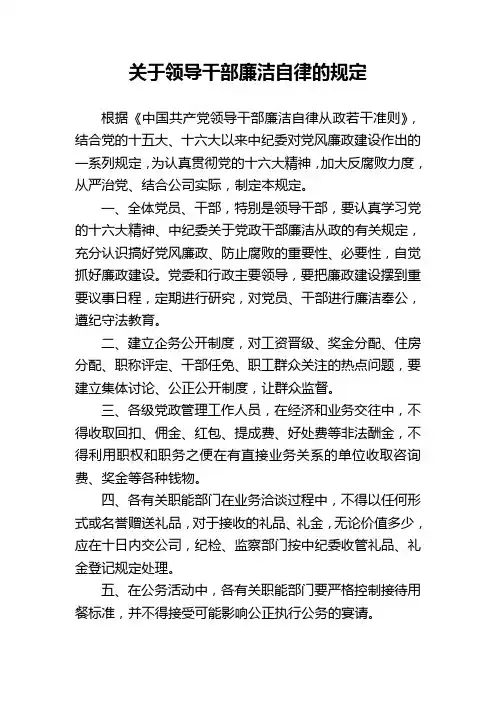 关于领导干部廉洁自律的规定

根据《中国共产党领导干部廉洁自律从政若干准则》，结合党的十五大、十六大以来中纪委对党风廉政建设作出的一系列规定，为认真贯彻党的十六大精神，加大反腐败力度，从严治党、结合公司实际，制定本规定。

一、全体党员、干部，特别是领导干部，要认真学习党的十六大精神、中纪委关于党政干部廉洁从政的有关规定，充分认识搞好党风廉政、防止腐败的重要性、必要性，自觉抓好廉政建设。党委和行政主要领导，要把廉政建设摆到重要议事日程，定期进行研究，对党员、干部进行廉洁奉公，遵纪守法教育。

二、建立企务公开制度，对工资晋级、奖金分配、住房分配、职称评定、干部任免、职工群众关注的热点问题，要建立集体讨论、公正公开制度，让群众监督。

三、各级党政管理工作人员，在经济和业务交往中，不得收取回扣、佣金、红包、提成费、好处费等非法酬金，不得利用职权和职务之便在有直接业务关系的单位收取咨询费、奖金等各种钱物。

四、各有关职能部门在业务洽谈过程中，不得以任何形式或名誉赠送礼品，对于接收的礼品、礼金，无论价值多少，应在十日内交公司，纪检、监察部门按中纪委收管礼品、礼金登记规定处理。

五、在公务活动中，各有关职能部门要严格控制接待用餐标准，并不得接受可能影响公正执行公务的宴请。